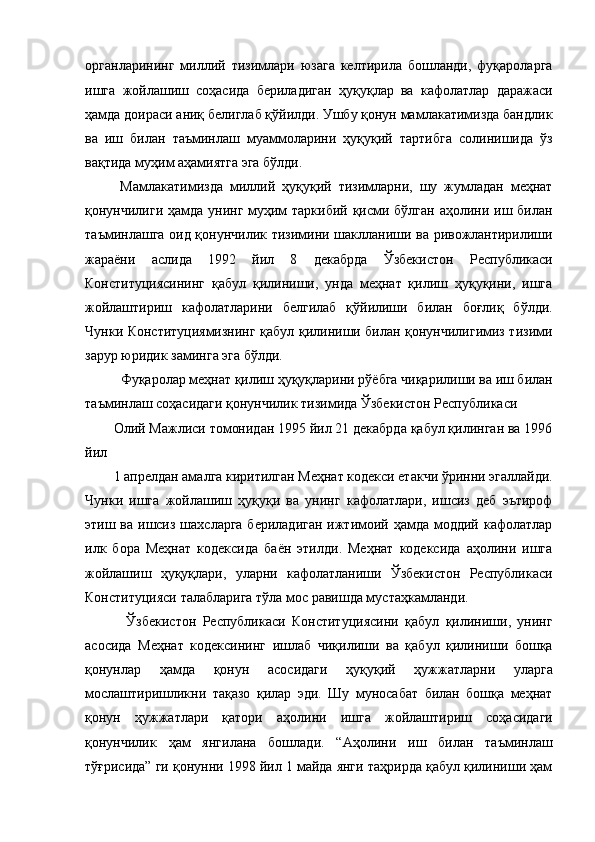 органларининг миллий тизимлари юзага келтирила бошланди, фуқароларга ишга жойлашиш соҳасида бериладиган ҳуқуқлар ва кафолатлар даражаси ҳамда доираси аниқ белиглаб қўйилди. Ушбу қонун мамлакатимизда бандлик ва иш билан таъминлаш муаммоларини ҳуқуқий тартибга солинишида ўз вақтида муҳим аҳамиятга эга бўлди.

Мамлакатимизда миллий ҳуқуқий тизимларни, шу жумладан меҳнат қонунчилиги ҳамда унинг муҳим таркибий қисми бўлган аҳолини иш билан таъминлашга оид қонунчилик тизимини шаклланиши ва ривожлантирилиши жараёни аслида 1992 йил 8 декабрда Ўзбекистон Республикаси Конституциясининг қабул қилиниши, унда меҳнат қилиш ҳуқуқини, ишга жойлаштириш кафолатларини белгилаб қўйилиши билан боғлиқ бўлди. Чунки Конституциямизнинг қабул қилиниши билан қонунчилигимиз тизими зарур юридик заминга эга бўлди.

Фуқаролар меҳнат қилиш ҳуқуқларини рўёбга чиқарилиши ва иш билан таъминлаш соҳасидаги қонунчилик тизимида Ўзбекистон Республикаси

Олий Мажлиси томонидан 1995 йил 21 декабрда қабул қилинган ва 1996 йил

1 апрелдан амалга киритилган Меҳнат кодекси етакчи ўринни эгаллайди. Чунки ишга жойлашиш ҳуқуқи ва унинг кафолатлари, ишсиз деб эътироф этиш ва ишсиз шахсларга бериладиган ижтимоий ҳамда моддий кафолатлар илк бора Меҳнат кодексида баён этилди. Меҳнат кодексида аҳолини ишга жойлашиш ҳуқуқлари, уларни кафолатланиши Ўзбекистон Республикаси Конституцияси талабларига тўла мос равишда мустаҳкамланди.

Ўзбекистон Республикаси Конституциясини қабул қилиниши, унинг асосида Меҳнат кодексининг ишлаб чиқилиши ва қабул қилиниши бошқа қонунлар ҳамда қонун асосидаги ҳуқуқий ҳужжатларни уларга мослаштиришликни тақазо қилар эди. Шу муносабат билан бошқа меҳнат қонун ҳужжатлари қатори аҳолини ишга жойлаштириш соҳасидаги қонунчилик ҳам янгилана бошлади. “Аҳолини иш билан таъминлаш тўғрисида” ги қонунни 1998 йил 1 майда янги таҳрирда қабул қилиниши ҳам